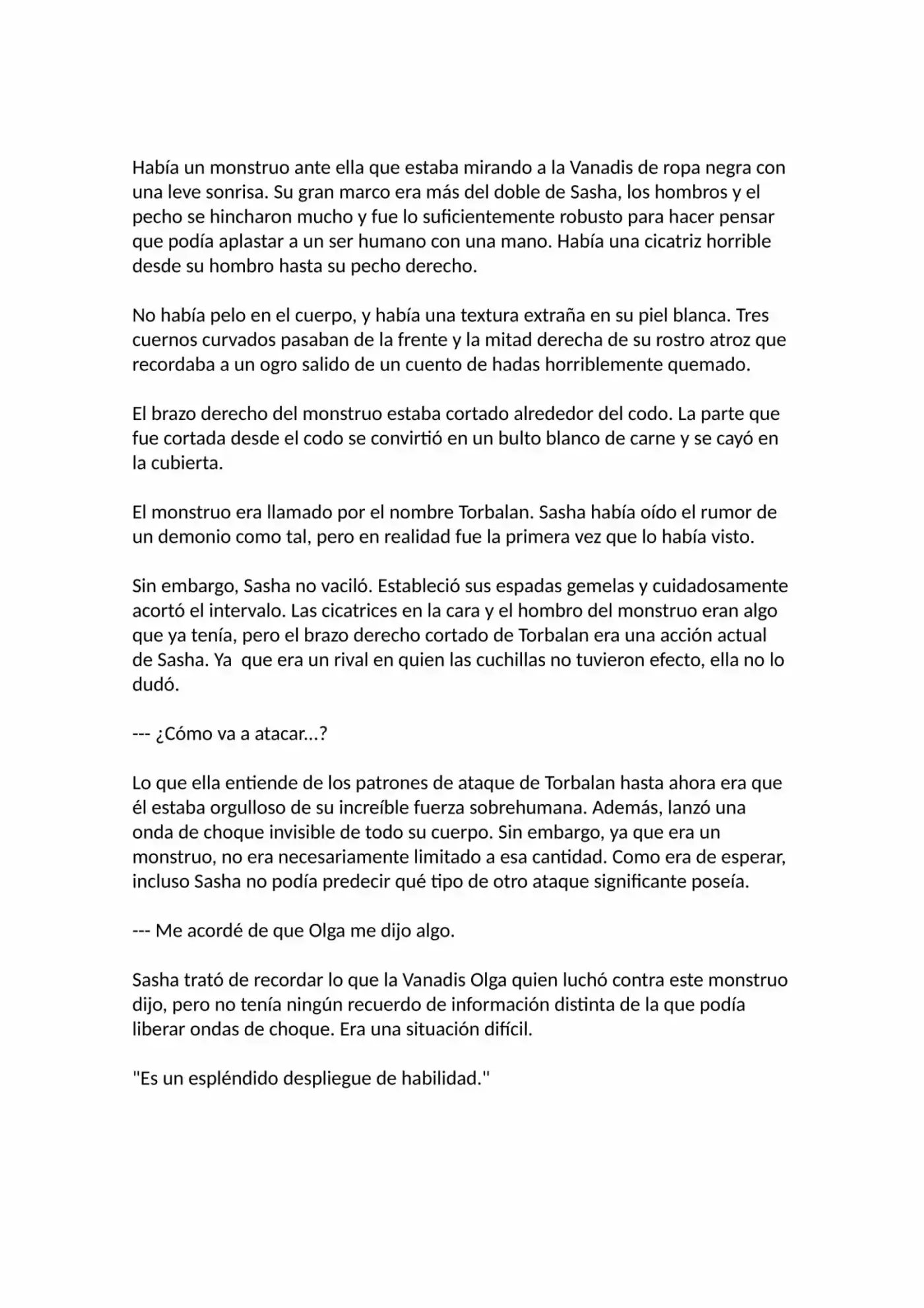 Había un monstruo ante ella que estaba mirando a la Vanadis de ropa negra con una leve sonrisa. Su gran marco era más del doble de Sasha, los hombros y el pecho se hincharon mucho y fue lo suficientemente robusto para hacer pensar que podía aplastar a un ser humano con una mano. Había una cicatriz horrible desde su hombro hasta su pecho derecho.

No había pelo en el cuerpo, y había una textura extraña en su piel blanca. Tres cuernos curvados pasaban de la frente y la mitad derecha de su rostro atroz que recordaba a un ogro salido de un cuento de hadas horriblemente quemado.

El brazo derecho del monstruo estaba cortado alrededor del codo. La parte que fue cortada desde el codo se convirtió en un bulto blanco de carne y se cayó en la cubierta.

El monstruo era llamado por el nombre Torbalan. Sasha había oído el rumor de un demonio como tal, pero en realidad fue la primera vez que lo había visto.

Sin embargo, Sasha no vaciló. Estableció sus espadas gemelas y cuidadosamente acortó el intervalo. Las cicatrices en la cara y el hombro del monstruo eran algo que ya tenía, pero el brazo derecho cortado de Torbalan era una acción actual de Sasha. Ya  que era un rival en quien las cuchillas no tuvieron efecto, ella no lo dudó.

--- ¿Cómo va a atacar...?

Lo que ella entiende de los patrones de ataque de Torbalan hasta ahora era que él estaba orgulloso de su increíble fuerza sobrehumana. Además, lanzó una onda de choque invisible de todo su cuerpo. Sin embargo, ya que era un monstruo, no era necesariamente limitado a esa cantidad. Como era de esperar, incluso Sasha no podía predecir qué tipo de otro ataque significante poseía.

--- Me acordé de que Olga me dijo algo.

Sasha trató de recordar lo que la Vanadis Olga quien luchó contra este monstruo dijo, pero no tenía ningún recuerdo de información distinta de la que podía liberar ondas de choque. Era una situación difícil.

"Es un espléndido despliegue de habilidad."